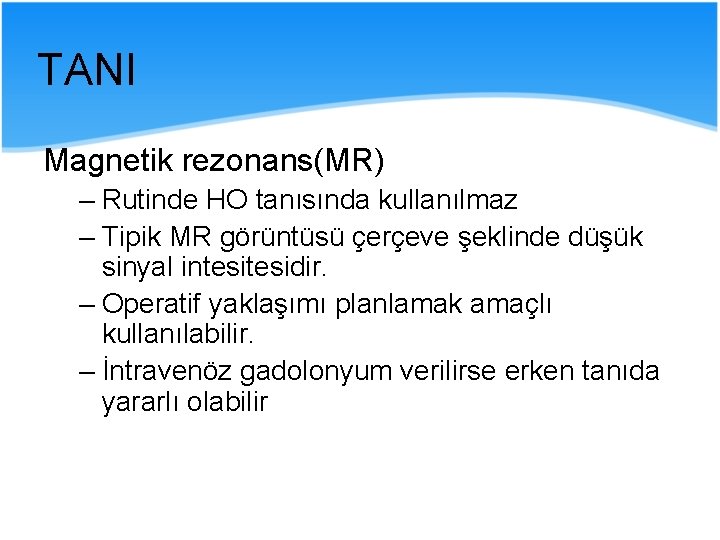 TANI

Magnetik rezonans(MR)

– Rutinde HO tanısında kullanılmaz

– Tipik MR görüntüsü çerçeve şeklinde düşük sinyal intesitesidir.

– Operatif yaklaşımı planlamak amaçlı kullanılabilir.

– İntravenöz gadolonyum verilirse erken tanıda yararlı olabilir